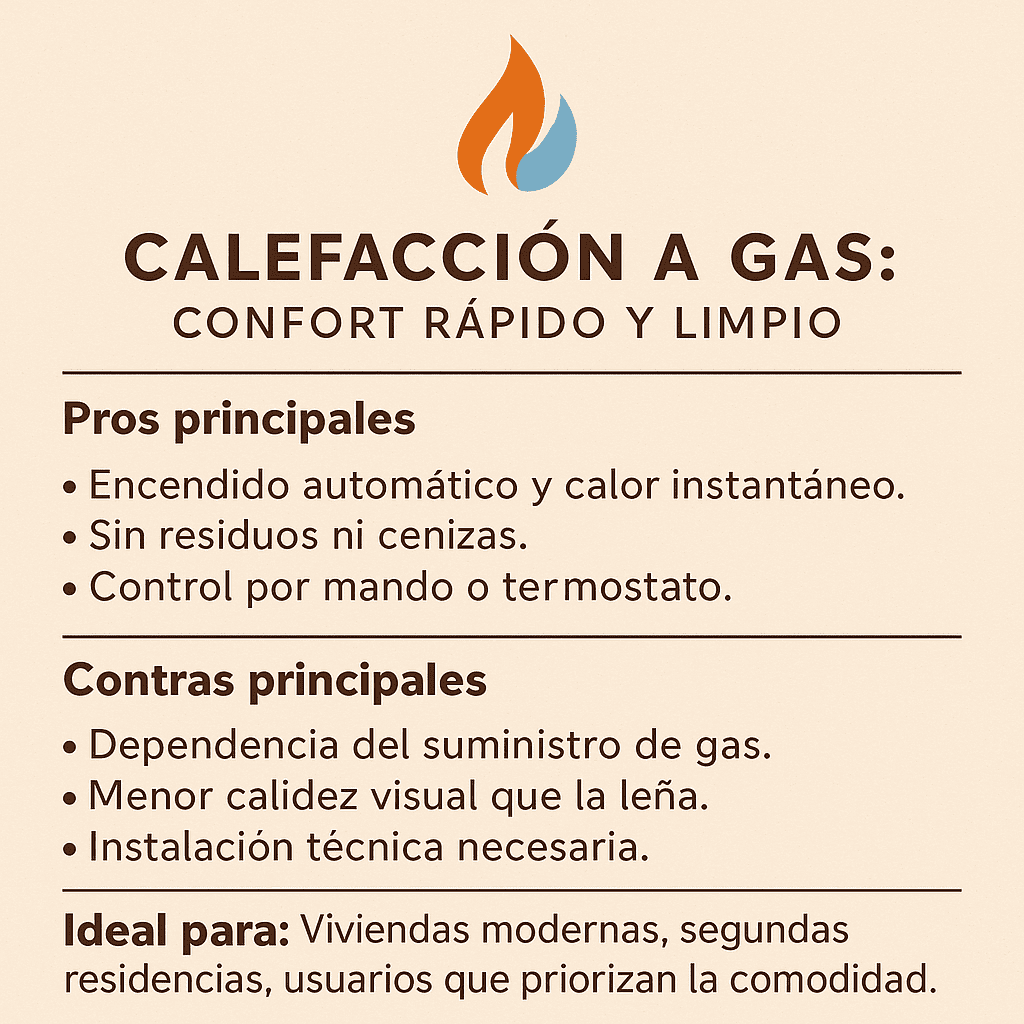 CALEFACCIÓN A GAS:
CONFORT RÁPIDO Y LIMPIO

Pros principales

• Encendido automático y calor instantáneo.
• Sin residuos ni cenizas.
• Control por mando o termostato.

Contras principales

• Dependencia del suministro de gas.
• Menor calidez visual que la leña.
• Instalación técnica necesaria.

Ideal para: Viviendas modernas, segundas residencias, usuarios que priorizan la comodidad.